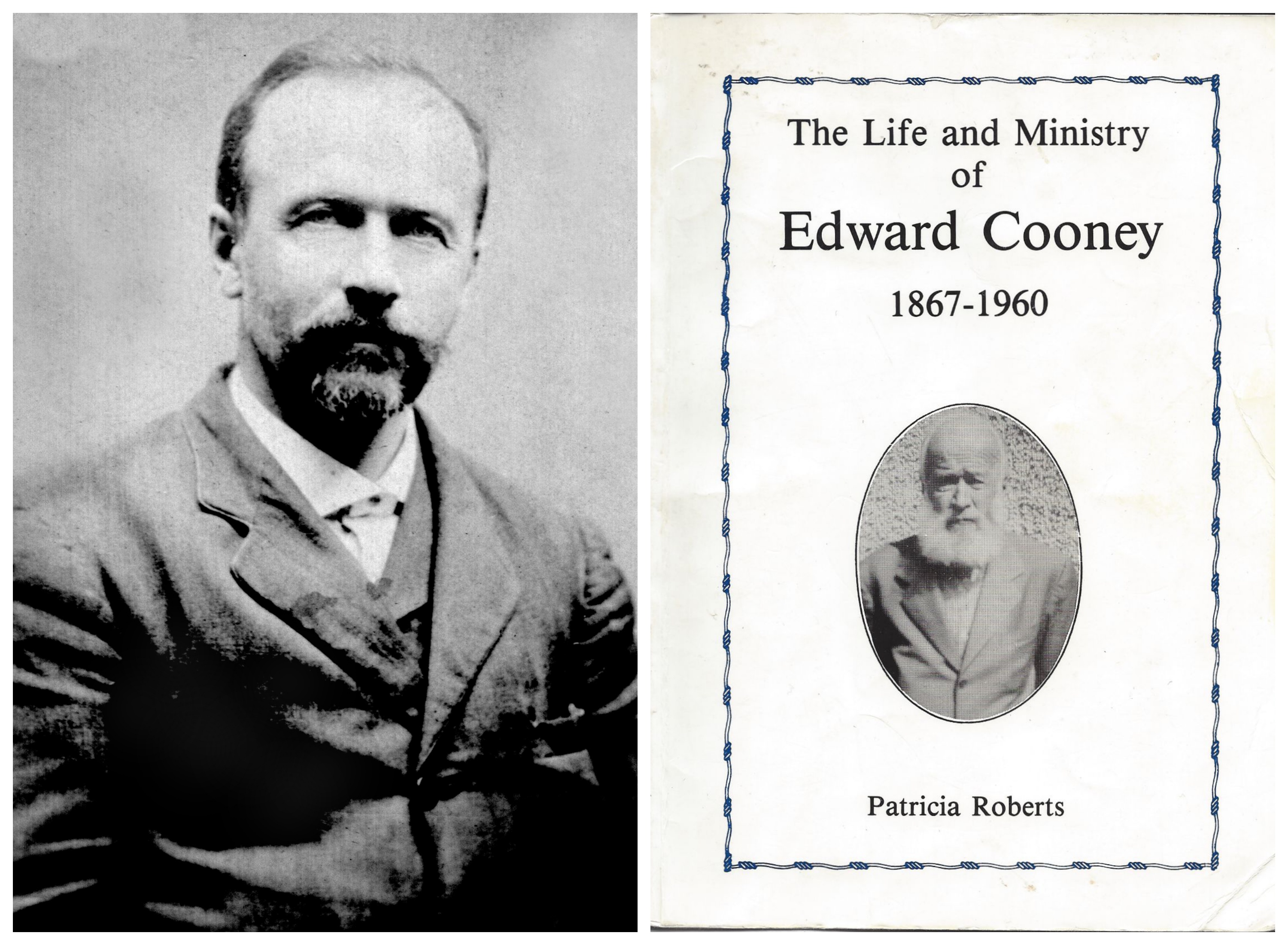 The Life and Ministry
of
Edward Cooney
1867-1960

Patricia Roberts